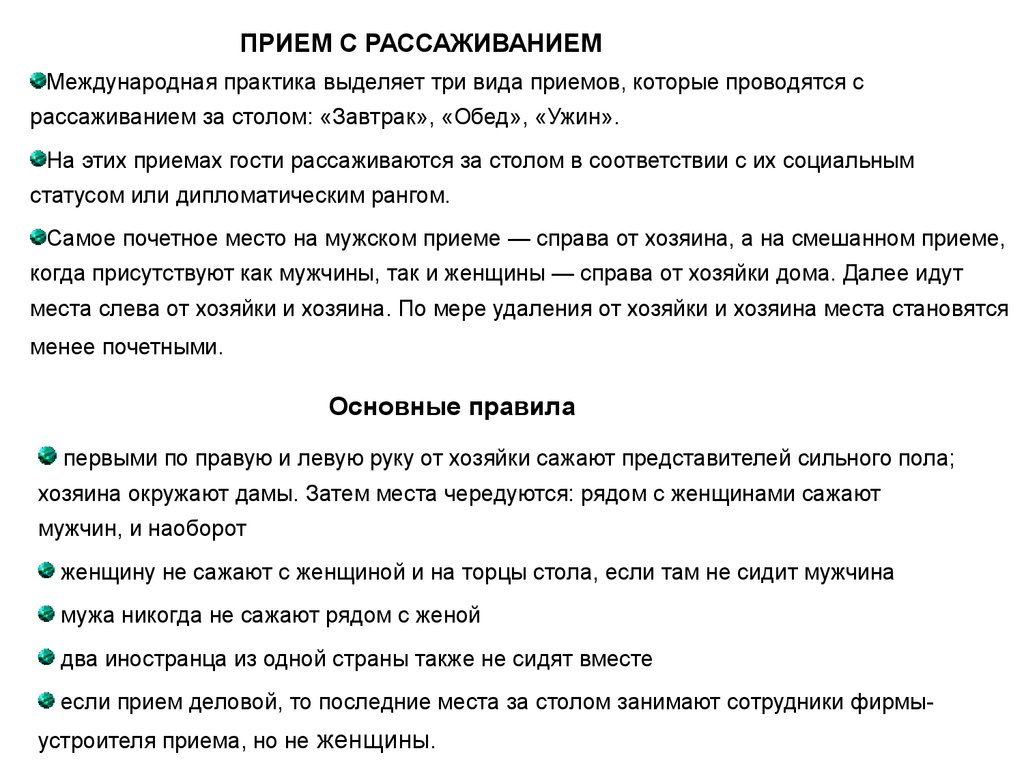 ПРИЕМ С РАССАЖИВАНИЕМ

Международная практика выделяет три вида приемов, которые проводятся с рассаживанием за столом: «Завтрак», «Обед», «Ужин».

На этих приемах гости рассаживаются за столом в соответствии с их социальным статусом или дипломатическим рангом.

Самое почетное место на мужском приеме — справа от хозяина, а на смешанном приеме, когда присутствуют как мужчины, так и женщины — справа от хозяйки дома. Далее идут места слева от хозяйки и хозяина. По мере удаления от хозяйки и хозяина места становятся менее почетными.

Основные правила

первыми по правую и левую руку от хозяйки сажают представителей сильного пола; хозяина окружают дамы. Затем места чередуются: рядом с женщинами сажают мужчин, и наоборот

женщину не сажают с женщиной и на торцы стола, если там не сидит мужчина

мужа никогда не сажают рядом с женой

два иностранца из одной страны также не сидят вместе

если прием деловой, то последние места за столом занимают сотрудники фирмы-устроителя приема, но не женщины.